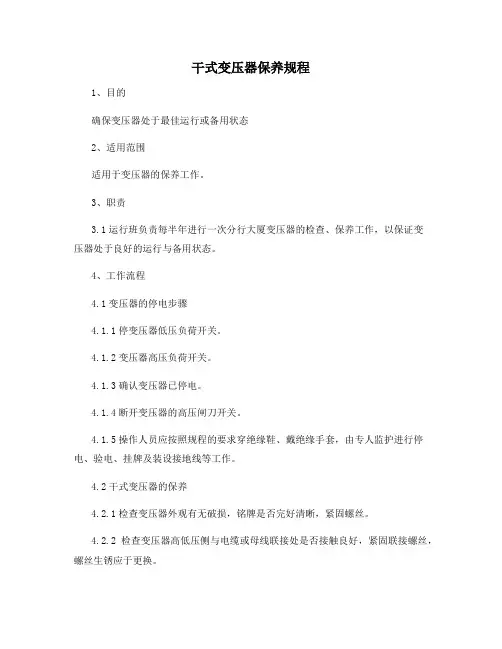 干式变压器保养规程

1、目的

确保变压器处于最佳运行或备用状态

2、适用范围

适用于变压器的保养工作。

3、职责

3.1 运行班负责每半年进行一次分行大厦变压器的检查、保养工作，以保证变压器处于良好的运行与备用状态。

4、工作流程

4.1 变压器的停电步骤

4.1.1 停变压器低压负荷开关。

4.1.2 变压器高压负荷开关。

4.1.3 确认变压器已停电。

4.1.4 断开变压器的高压闸刀开关。

4.1.5 操作人员应按照规程的要求穿绝缘鞋、戴绝缘手套，由专人监护进行停电、验电、挂牌及装设接地线等工作。

4.2 干式变压器的保养

4.2.1 检查变压器外观有无破损，铭牌是否完好清晰，紧固螺丝。

4.2.2 检查变压器高低压侧与电缆或母线联接处是否接触良好，紧固联接螺丝，螺丝生锈应于更换。